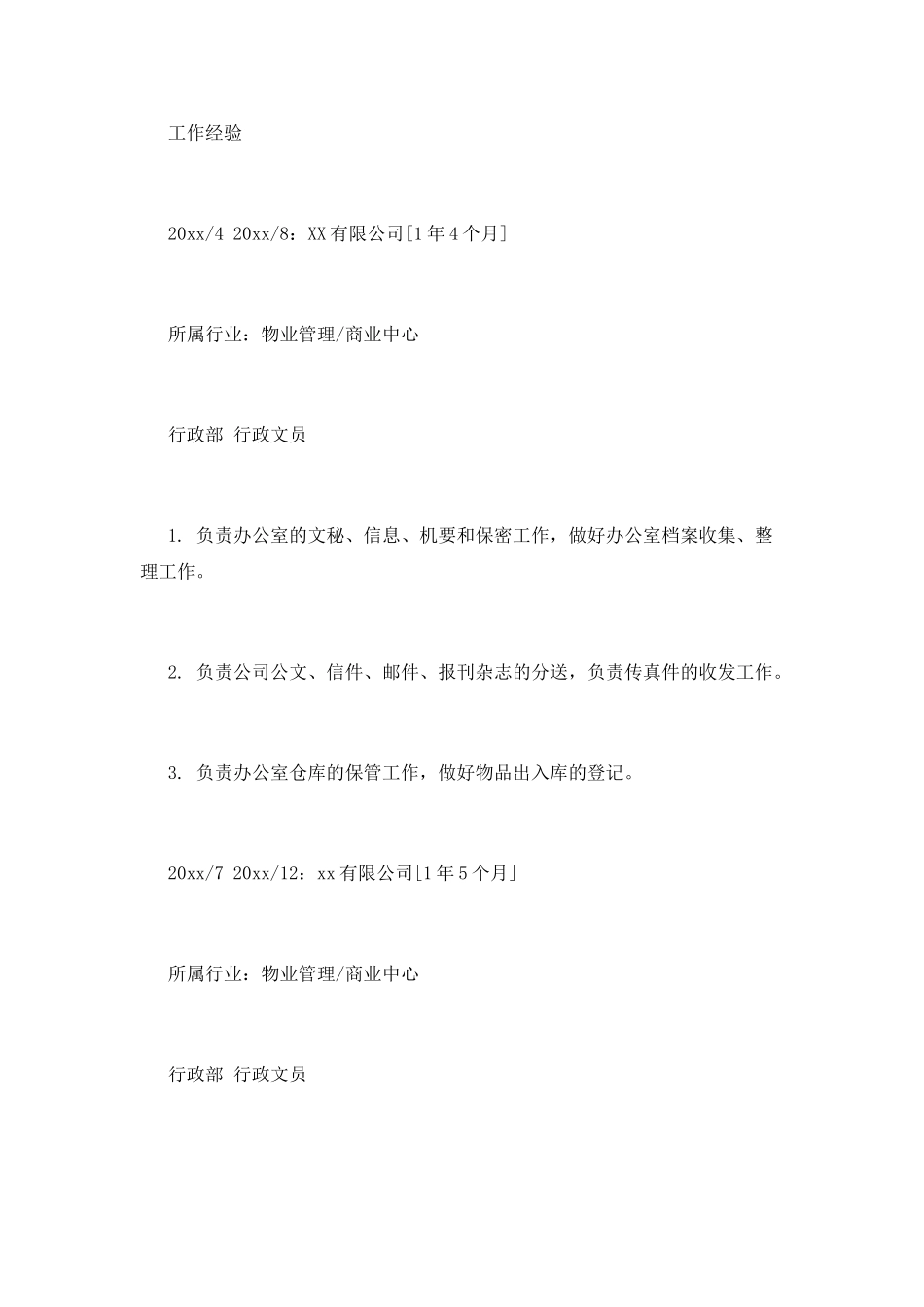 工作经验

20xx/4 20xx/8：XX有限公司[1年4个月]

所属行业：物业管理/商业中心

行政部 行政文员

1. 负责办公室的文秘、信息、机要和保密工作，做好办公室档案收集、整理工作。

2. 负责公司公文、信件、邮件、报刊杂志的分送，负责传真件的收发工作。

3. 负责办公室仓库的保管工作，做好物品出入库的登记。

20xx/7 20xx/12：xx有限公司[1年5个月]

所属行业：物业管理/商业中心

行政部 行政文员